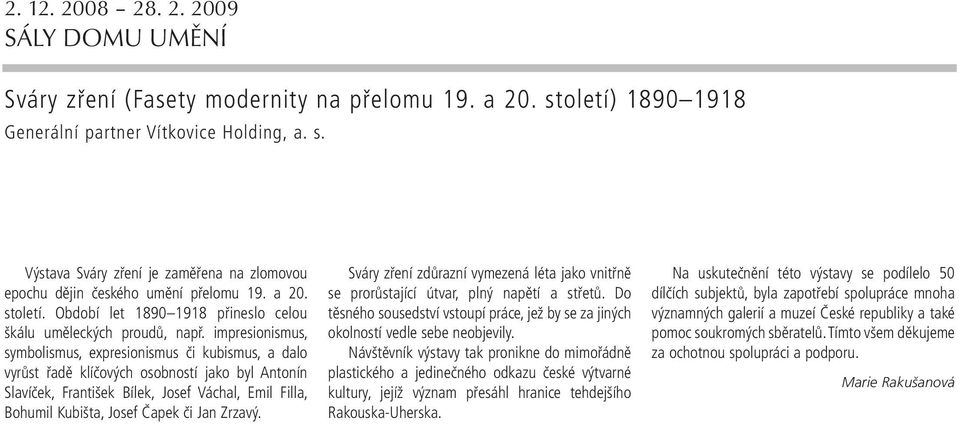 2. 12. 2008 – 28. 2. 2009
SÁLY DOMU UMĚNÍ

Sváry zření (Fasety modernity na přelomu 19. a 20. století) 1890–1918
Generální partner Vítkovice Holding, a. s.

Výstava Sváry zření je zaměřena na zlomovou epochu dějin českého umění přelomu 19. a 20. století. Období let 1890–1918 přineslo celou škálu uměleckých proudů, např. impresionismus, symbolismus, expresionismus či kubismus, a dalo vyrůst řadě klíčových osobností jako byl Antonín Slavíček, František Bílek, Josef Váchal, Emil Filla, Bohumil Kubišta, Josef Čapek či Jan Zrzavý.

Sváry zření zdůrazní vymezená léta jako vnitřně se prorůstající útvar, plný napětí a střetů. Do těsného sousedství vstoupí práce, jež by se za jiných okolností vedle sebe neobjevily.

Návštěvník výstavy tak pronikne do mimořádně plastického a jedinečného odkazu české výtvarné kultury, jejíž význam přesáhl hranice tehdejšího Rakouska-Uherska.

Na uskutečnění této výstavy se podílelo 50 dílčích subjektů, byla zapotřebí spolupráce mnoha významných galerií a muzeí České republiky a také pomoc soukromých sběratelů. Tímto všem děkujeme za ochotnou spolupráci a podporu.

Marie Rakušanová